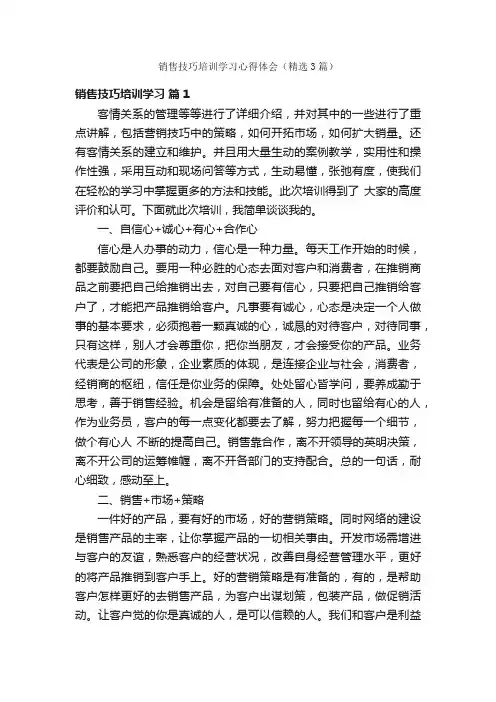 销售技巧培训学习心得体会（精选3篇）

销售技巧培训学习 篇1

客情关系的管理等等进行了详细介绍，并对其中的一些进行了重点讲解，包括营销技巧中的策略，如何开拓市场，如何扩大销量。还有客情关系的建立和维护。并且用大量生动的案例教学，实用性和操作性强，采用互动和现场问答等方式，生动易懂，张弛有度，使我们在轻松的学习中掌握更多的方法和技能。此次培训得到了 大家的高度评价和认可。下面就此次培训，我简单谈谈我的。

一、自信心+诚心+有心+合作心

信心是人办事的动力，信心是一种力量。每天工作开始的时候，都要鼓励自己。要用一种必胜的心态去面对客户和消费者，在推销商品之前要把自己给推销出去，对自己要有信心，只要把自己推销给客户了，才能把产品推销给客户。凡事要有诚心，心态是决定一个人做事的基本要求，必须抱着一颗真诚的心，诚恳的对待客户，对待同事，只有这样，别人才会尊重你，把你当朋友，才会接受你的产品。业务代表是公司的形象，企业素质的体现，是连接企业与社会，消费者，经销商的枢纽，信任是你业务的保障。处处留心皆学问，要养成勤于思考，善于销售经验。机会是留给有准备的人，同时也留给有心的人，作为业务员，客户的每一点变化都要去了解，努力把握每一个细节，做个有心人 不断的提高自己。销售靠合作，离不开领导的英明决策，离不开公司的运筹帷幄，离不开各部门的支持配合。总的一句话，耐心细致，感动至上。

二、销售+市场+策略

一件好的产品，要有好的市场，好的营销策略。同时网络的建设是销售产品的主宰，让你掌握产品的一切相关事由。开发市场需增进与客户的友谊，熟悉客户的经营状况，改善自身经营管理水平，更好的将产品推销到客户手上。好的营销策略是有准备的，有的，是帮助客户怎样更好的去销售产品，为客户出谋划策，包装产品，做促销活动。让客户觉的你是真诚的人，是可以信赖的人。我们和客户是利益